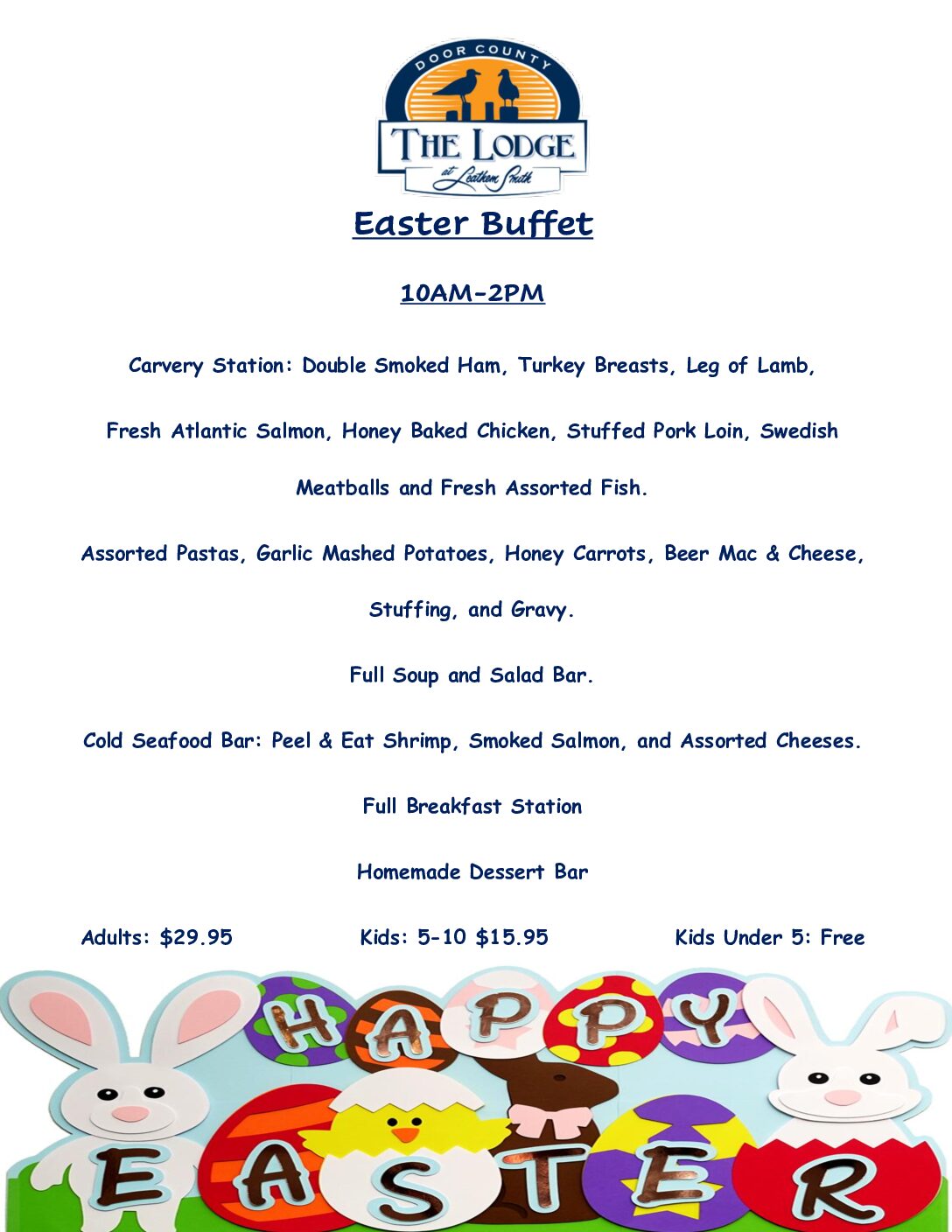 DOOR COUNTY
THE LODGE
at Leathem Smith

Easter Buffet

10AM-2PM

Carvery Station: Double Smoked Ham, Turkey Breasts, Leg of Lamb,

Fresh Atlantic Salmon, Honey Baked Chicken, Stuffed Pork Loin, Swedish

Meatballs and Fresh Assorted Fish.

Assorted Pastas, Garlic Mashed Potatoes, Honey Carrots, Beer Mac & Cheese,

Stuffing, and Gravy.

Full Soup and Salad Bar.

Cold Seafood Bar: Peel & Eat Shrimp, Smoked Salmon, and Assorted Cheeses.

Full Breakfast Station

Homemade Dessert Bar

Adults: $29.95 Kids: 5-10 $15.95 Kids Under 5: Free

HAPPY
EASTER